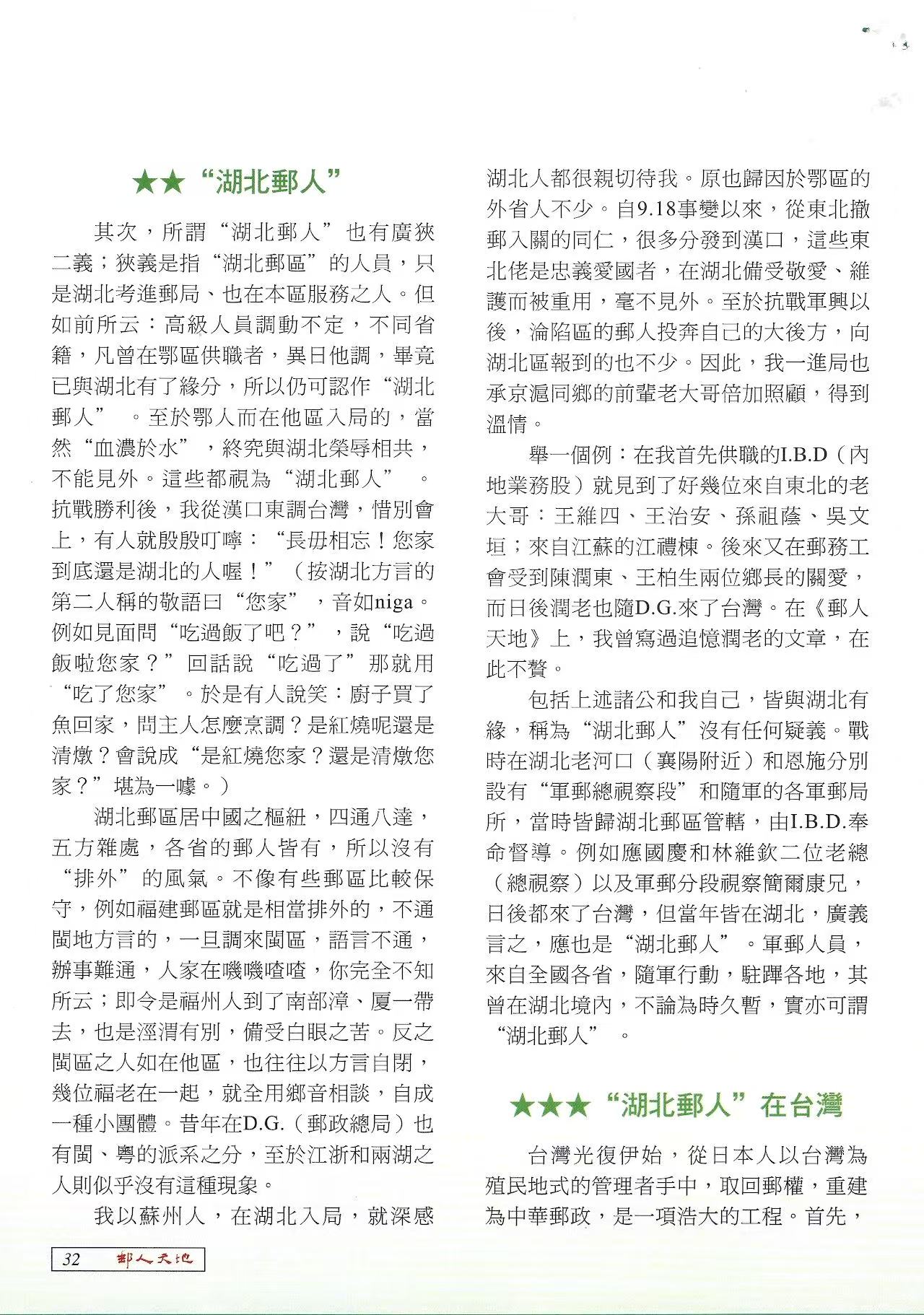 ★★“湖北郵人”

其次，所謂“湖北郵人”也有廣狹二義；狹義是指“湖北郵區”的人員，只是湖北考進郵局、也在本區服務之人。但如前所云：高級人員調動不定，不同省籍，凡曾在鄂區供職者，異日他調，畢竟已與湖北有了緣分，所以仍可認作“湖北郵人”。至於鄂人而在他區入局的，當然“血濃於水”，終究與湖北榮辱相共，不能見外。這些都視為“湖北郵人”。抗戰勝利後，我從漢口東調台灣，惜別會上，有人就殷殷叮嚀：“長毋相忘！您家到底還是湖北的人喔！”（按湖北方言的第二人稱的敬語曰“您家”，音如niga。例如見面問“吃過飯了吧？”，說“吃過飯啦您家？”回話說“吃過了”那就用“吃了您家”。於是有人說笑：廚子買了魚回家，問主人怎麼烹調？是紅燒呢還是清燉？會說成“是紅燒您家？還是清燉您家？”堪為一噱。）

湖北郵區居中國之樞紐，四通八達，五方雜處，各省的郵人皆有，所以沒有“排外”的風氣。不像有些郵區比較保守，例如福建郵區就是相當排外的，不通閩地方言的，一旦調來閩區，語言不通，辦事難通，人家在嘰嘰喳喳，你完全不知所云；即令是福州人到了南部漳、厦一帶去，也是涇渭有別，備受白眼之苦。反之閩區之人如在他區，也往往以方言自閉，幾位福老在一起，就全用鄉音相談，自成一種小團體。昔年在D.G.（郵政總局）也有閩、粵的派系之分，至於江浙和兩湖之人則似乎沒有這種現象。

我以蘇州人，在湖北入局，就深感湖北人都很親切待我。原也歸因於鄂區的外省人不少。自9.18事變以來，從東北撤郵入關的同仁，很多分發到漢口，這些東北佬是忠義愛國者，在湖北備受敬愛、維護而被重用，毫不見外。至於抗戰軍興以後，淪陷區的郵人投奔自己的大後方，向湖北區報到的也不少。因此，我一進局也承京滬同鄉的前輩老大哥倍加照顧，得到溫情。

舉一個例：在我首先供職的I.B.D（內地業務股）就見到了好幾位來自東北的老大哥：王維四、王治安、孫祖蔭、吳文垣；來自江蘇的江禮棟。後來又在郵務工會受到陳潤東、王柏生兩位鄉長的關愛，而日後潤老也隨D.G.來了台灣。在《郵人天地》上，我曾寫過追憶潤老的文章，在此不贅。

包括上述諸公和我自己，皆與湖北有緣，稱為“湖北郵人”沒有任何疑義。戰時在湖北老河口（襄陽附近）和恩施分別設有“軍郵總視察段”和隨軍的各軍郵局所，當時皆歸湖北郵區管轄，由I.B.D.奉命督導。例如應國慶和林維欽二位老總（總視察）以及軍郵分段視察簡爾康兄，日後都來了台灣，但當年皆在湖北，廣義言之，應也是“湖北郵人”。軍郵人員，來自全國各省，隨軍行動，駐蹕各地，其曾在湖北境內，不論為時久暫，實亦可謂“湖北郵人”。

★★★“湖北郵人”在台灣

台灣光復伊始，從日本人以台灣為殖民地式的管理者手中，取回郵權，重建為中華郵政，是一項浩大的工程。首先，

32 郵人天地